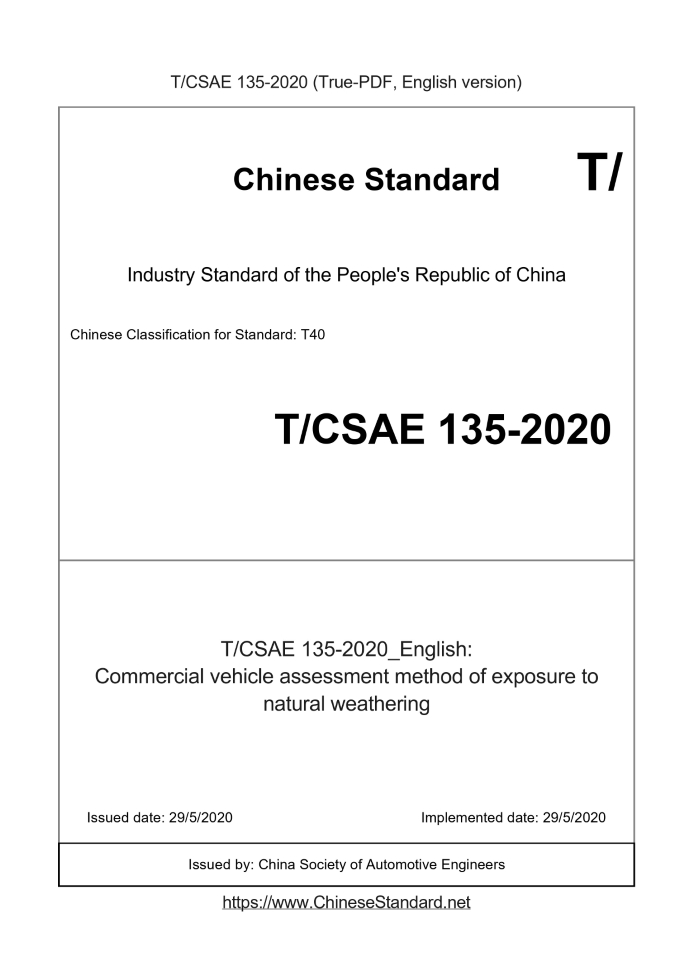 T/CSAE 135-2020 (True-PDF, English version)

Chinese Standard

T/

Industry Standard of the People's Republic of China

Chinese Classification for Standard: T40

T/CSAE 135-2020

T/CSAE 135-2020_English: Commercial vehicle assessment method of exposure to natural weathering

Issued date: 29/5/2020

Implemented date: 29/5/2020

Issued by: China Society of Automotive Engineers

https://www.ChineseStandard.net